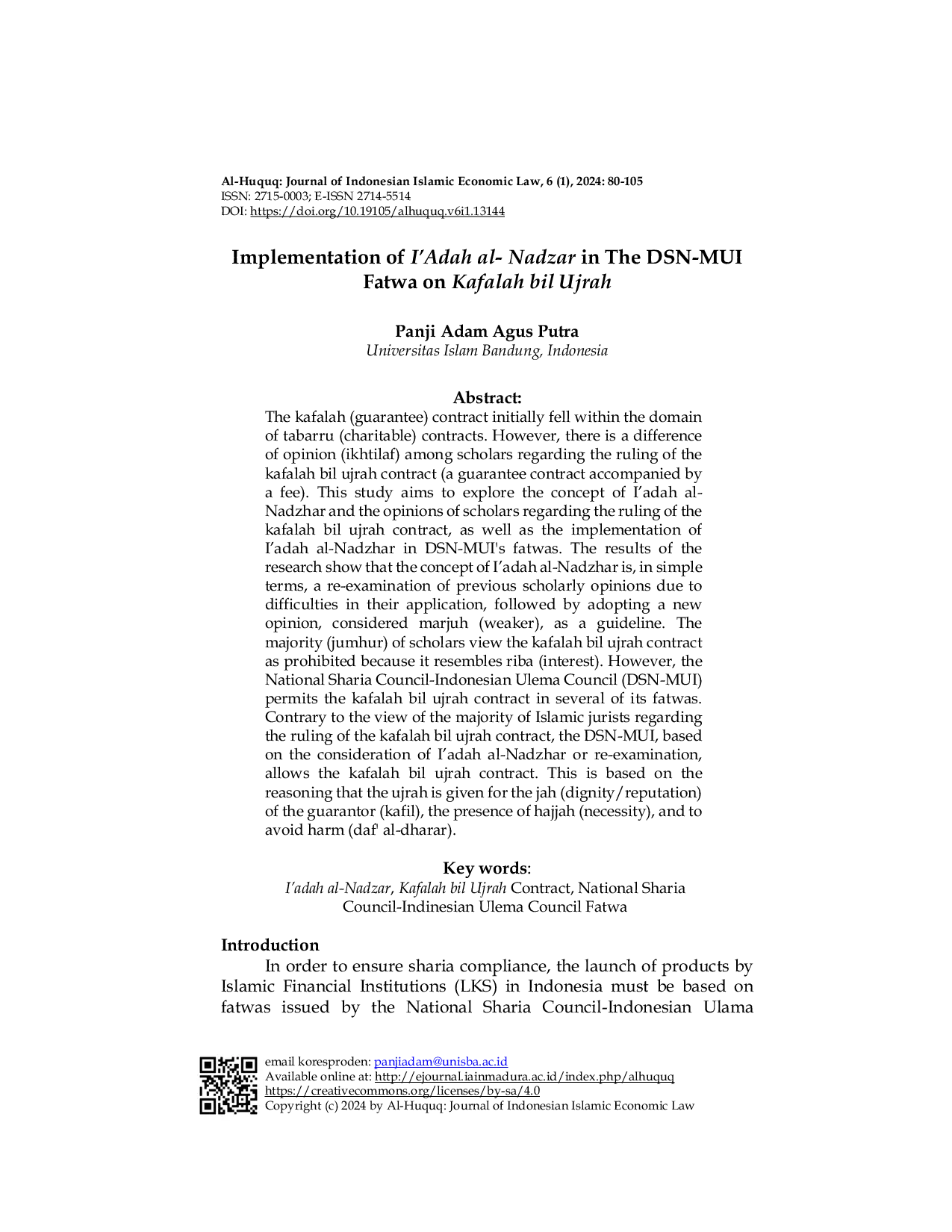 Al-Huquq: Journal of Indonesian Islamic Economic Law, 6 (1), 2024: 80-105
ISSN: 2715-0003; E-ISSN 2714-5514
DOI: https://doi.org/10.19105/alhuquq.v6i1.13144

Implementation of I'Adah al- Nadzar in The DSN-MUI Fatwa on Kafalah bil Ujrah

Panji Adam Agus Putra
Universitas Islam Bandung, Indonesia

Abstract:
The kafalah (guarantee) contract initially fell within the domain of tabarru (charitable) contracts. However, there is a difference of opinion (ikhtilaf) among scholars regarding the ruling of the kafalah bil ujrah contract (a guarantee contract accompanied by a fee). This study aims to explore the concept of I'adah al-Nadzhar and the opinions of scholars regarding the ruling of the kafalah bil ujrah contract, as well as the implementation of I'adah al-Nadzhar in DSN-MUI's fatwas. The results of the research show that the concept of I'adah al-Nadzhar is, in simple terms, a re-examination of previous scholarly opinions due to difficulties in their application, followed by adopting a new opinion, considered marjuh (weaker), as a guideline. The majority (jumhur) of scholars view the kafalah bil ujrah contract as prohibited because it resembles riba (interest). However, the National Sharia Council-Indonesian Ulema Council (DSN-MUI) permits the kafalah bil ujrah contract in several of its fatwas. Contrary to the view of the majority of Islamic jurists regarding the ruling of the kafalah bil ujrah contract, the DSN-MUI, based on the consideration of I'adah al-Nadzhar or re-examination, allows the kafalah bil ujrah contract. This is based on the reasoning that the ujrah is given for the jah (dignity/reputation) of the guarantor (kafil), the presence of hajjah (necessity), and to avoid harm (daf' al-dharar).

Key words:
I'adah al-Nadzar, Kafalah bil Ujrah Contract, National Sharia Council-Indinesian Ulema Council Fatwa

Introduction
In order to ensure sharia compliance, the launch of products by Islamic Financial Institutions (LKS) in Indonesia must be based on fatwas issued by the National Sharia Council-Indonesian Ulama

email koresproden: panjiadam@unisba.ac.id
Available online at: http://ejournal.iainmadura.ac.id/index.php/alhuquq
https://creativecommons.org/licenses/by-sa/4.0
Copyright (c) 2024 by Al-Huquq: Journal of Indonesian Islamic Economic Law